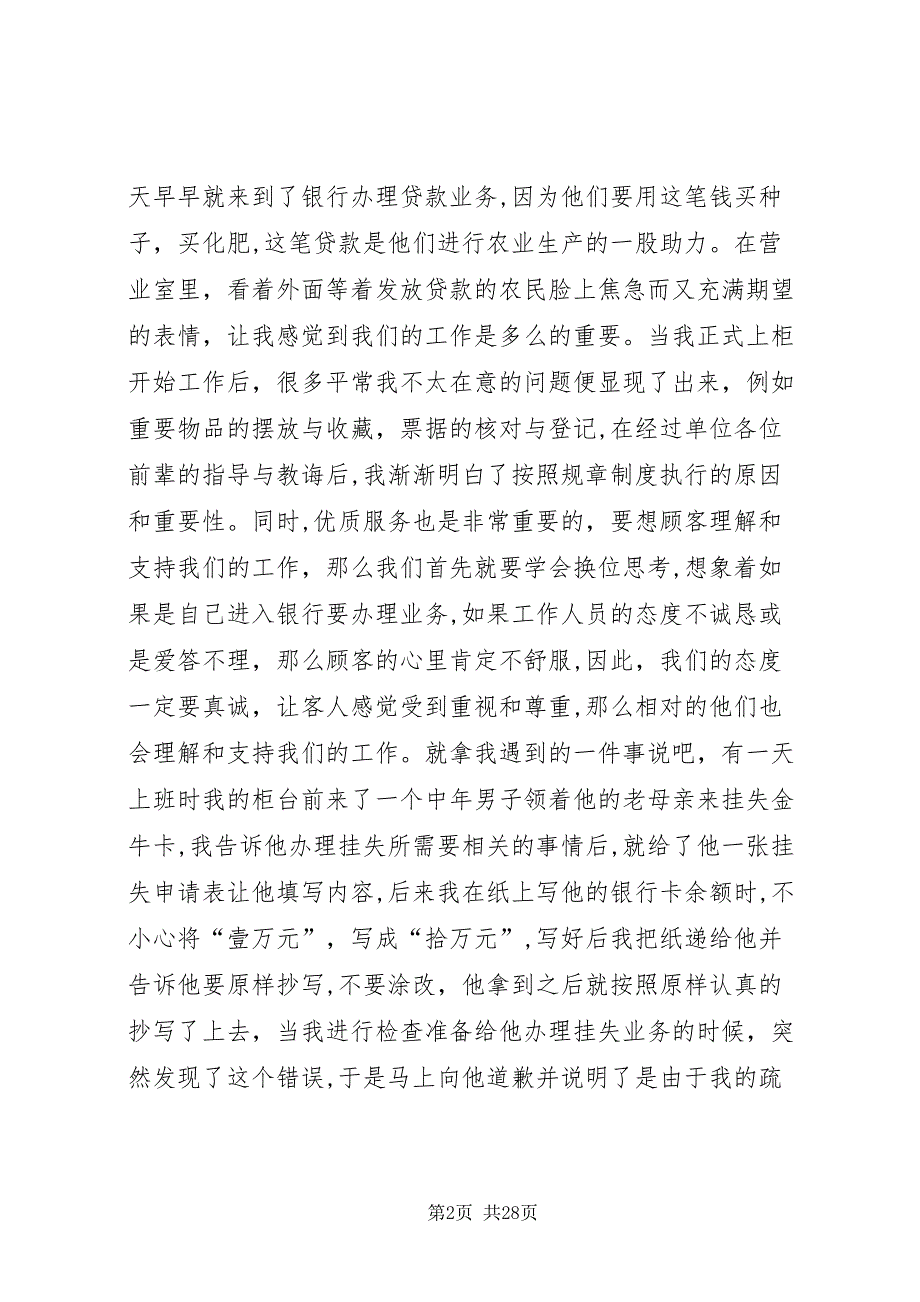 天早早就来到了银行办理贷款业务,因为他们要用这笔钱买种子，买化肥,这笔贷款是他们进行农业生产的一股助力。在营业室里，看着外面等着发放贷款的农民脸上焦急而又充满期望的表情，让我感觉到我们的工作是多么的重要。当我正式上柜开始工作后，很多平常我不太在意的问题便显现了出来，例如重要物品的摆放与收藏，票据的核对与登记,在经过单位各位前辈的指导与教诲后,我渐渐明白了按照规章制度执行的原因和重要性。同时,优质服务也是非常重要的，要想顾客理解和支持我们的工作，那么我们首先就要学会换位思考,想象着如果是自己进入银行要办理业务,如果工作人员的态度不诚恳或是爱答不理，那么顾客的心里肯定不舒服,因此，我们的态度一定要真诚，让客人感觉受到重视和尊重,那么相对的他们也会理解和支持我们的工作。就拿我遇到的一件事说吧，有一天上班时我的柜台前来了一个中年男子领着他的老母亲来挂失金牛卡,我告诉他办理挂失所需要相关的事情后,就给了他一张挂失申请表让他填写内容,后来我在纸上写他的银行卡余额时,不小心将“壹万元”，写成“拾万元”,写好后我把纸递给他并告诉他要原样抄写,不要涂改，他拿到之后就按照原样认真的抄写了上去，当我进行检查准备给他办理挂失业务的时候，突然发现了这个错误,于是马上向他道歉并说明了是由于我的疏

第2页 共28页